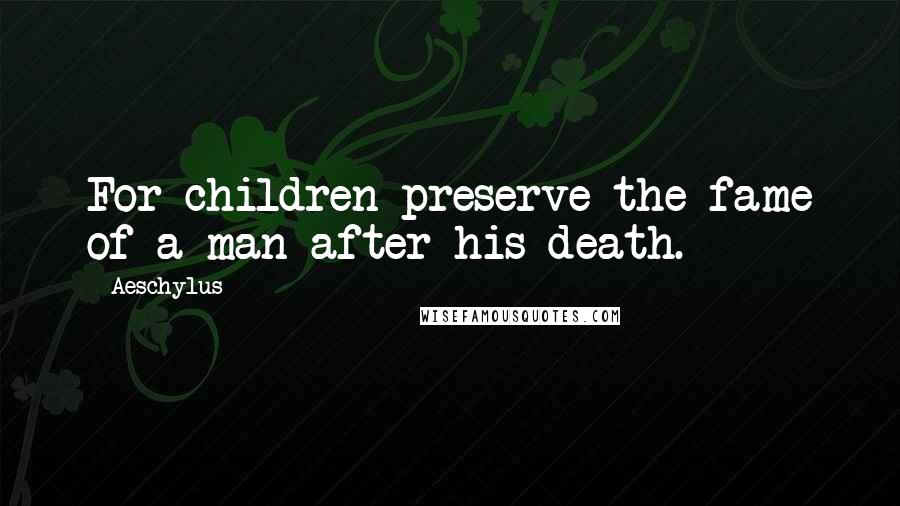 For children preserve the fame of a man after his death.

Aeschylus

WISEFAMOUSQUOTES.COM